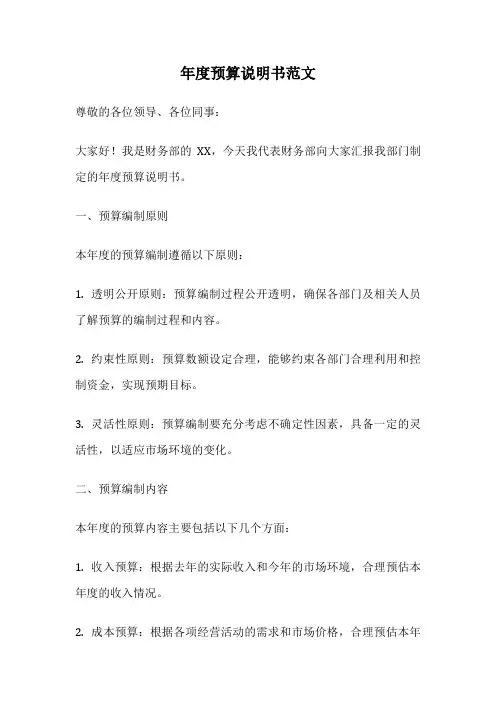 年度预算说明书范文

尊敬的各位领导、各位同事：

大家好！我是财务部的 XX，今天我代表财务部向大家汇报我部门制定的年度预算说明书。

一、预算编制原则

本年度的预算编制遵循以下原则：

1. 透明公开原则：预算编制过程公开透明，确保各部门及相关人员了解预算的编制过程和内容。

2. 约束性原则：预算数额设定合理，能够约束各部门合理利用和控制资金，实现预期目标。

3. 灵活性原则：预算编制要充分考虑不确定性因素，具备一定的灵活性，以适应市场环境的变化。

二、预算编制内容

本年度的预算内容主要包括以下几个方面：

1. 收入预算：根据去年的实际收入和今年的市场环境，合理预估本年度的收入情况。

2. 成本预算：根据各项经营活动的需求和市场价格，合理预估本年